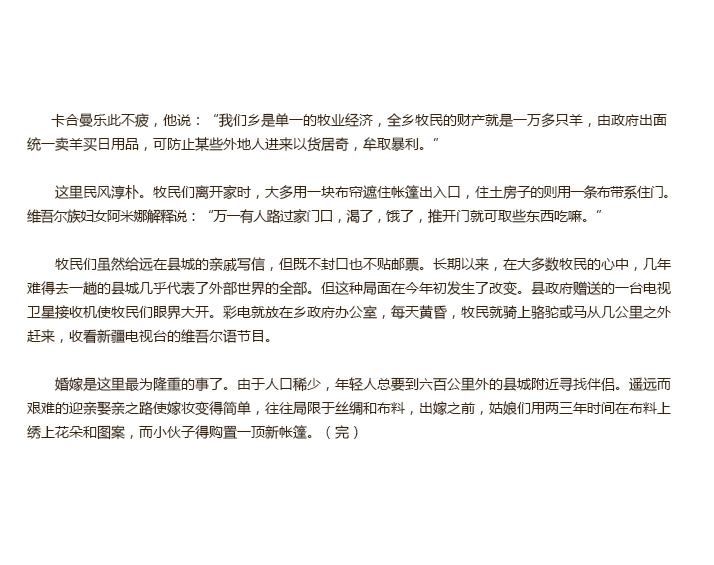 卡合曼乐此不疲，他说：“我们乡是单一的牧业经济，全乡牧民的财产就是一万多只羊，由政府出面统一卖羊买日用品，可防止某些外地人进来以货居奇，牟取暴利。”

这里民风淳朴。牧民们离开家时，大多用一块布帘遮住帐篷出入口，住土房子的则用一条布带系住门。维吾尔族妇女阿米娜解释说：“万一有人路过家门口，渴了，饿了，推开门就可取些东西吃嘛。”

牧民们虽然给远在县城的亲戚写信，但既不封口也不贴邮票。长期以来，在大多数牧民的心中，几年难得去一趟的县城几乎代表了外部世界的全部。但这种局面在今年初发生了改变。县政府赠送的一台电视卫星接收机使牧民们眼界大开。彩电就放在乡政府办公室，每天黄昏，牧民就骑上骆驼或马从几公里之外赶来，收看新疆电视台的维吾尔语节目。

婚嫁是这里最为隆重的事了。由于人口稀少，年轻人总要到六百公里外的县城附近寻找伴侣。遥远而艰难的迎亲娶亲之路使嫁妆变得简单，往往局限于丝绸和布料，出嫁之前，姑娘们用两三年时间在布料上绣上花朵和图案，而小伙子得购置一顶新帐篷。（完）